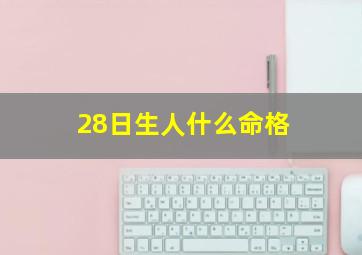 28日生人什么命格